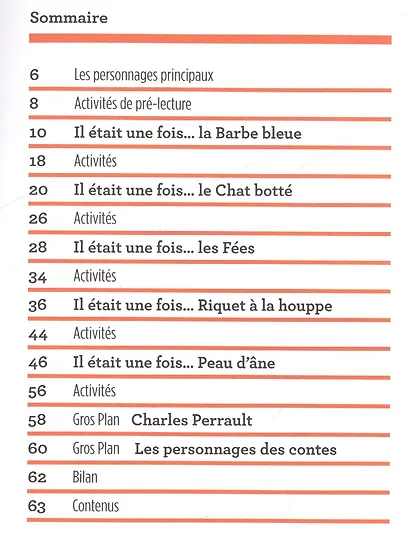 Sommaire

6 Les personnages principaux

8 Activités de pré-lecture

10 Il était une fois... la Barbe bleue

18 Activités

20 Il était une fois... le Chat botté

26 Activités

28 Il était une fois... les Fées

34 Activités

36 Il était une fois... Riquet à la houppe

44 Activités

46 Il était une fois... Peau d'âne

56 Activités

58 Gros Plan Charles Perrault

60 Gros Plan Les personnages des contes

62 Bilan

63 Contenus